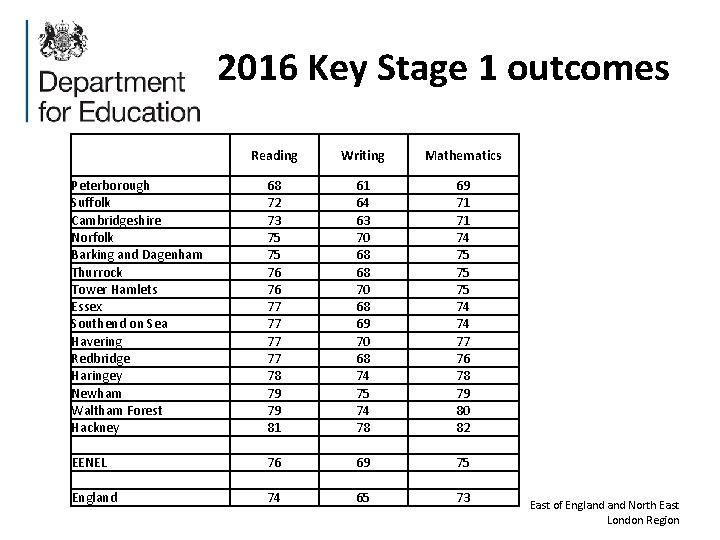 Department for Education

2016 Key Stage 1 outcomes

| | Reading | Writing | Mathematics |
|---|---|---|---|
| Peterborough | 68 | 61 | 69 |
| Suffolk | 72 | 64 | 71 |
| Cambridgeshire | 73 | 63 | 71 |
| Norfolk | 75 | 70 | 74 |
| Barking and Dagenham | 75 | 68 | 75 |
| Thurrock | 76 | 68 | 75 |
| Tower Hamlets | 76 | 70 | 75 |
| Essex | 77 | 68 | 74 |
| Southend on Sea | 77 | 69 | 74 |
| Havering | 77 | 70 | 77 |
| Redbridge | 77 | 68 | 76 |
| Haringey | 78 | 74 | 78 |
| Newham | 79 | 75 | 79 |
| Waltham Forest | 79 | 74 | 80 |
| Hackney | 81 | 78 | 82 |
| | | | |
| EENEL | 76 | 69 | 75 |
| | | | |
| England | 74 | 65 | 73 |

East of England and North East London Region